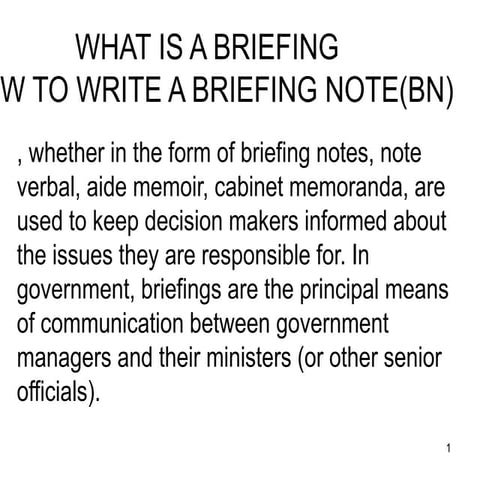 WHAT IS A BRIEFING
W TO WRITE A BRIEFING NOTE(BN)

, whether in the form of briefing notes, note verbal, aide memoir, cabinet memoranda, are used to keep decision makers informed about the issues they are responsible for. In government, briefings are the principal means of communication between government managers and their ministers (or other senior officials).

1